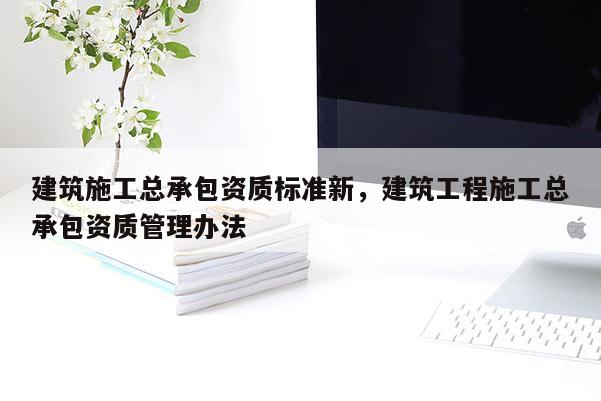 建筑施工总承包资质标准新，建筑工程施工总承包资质管理办法